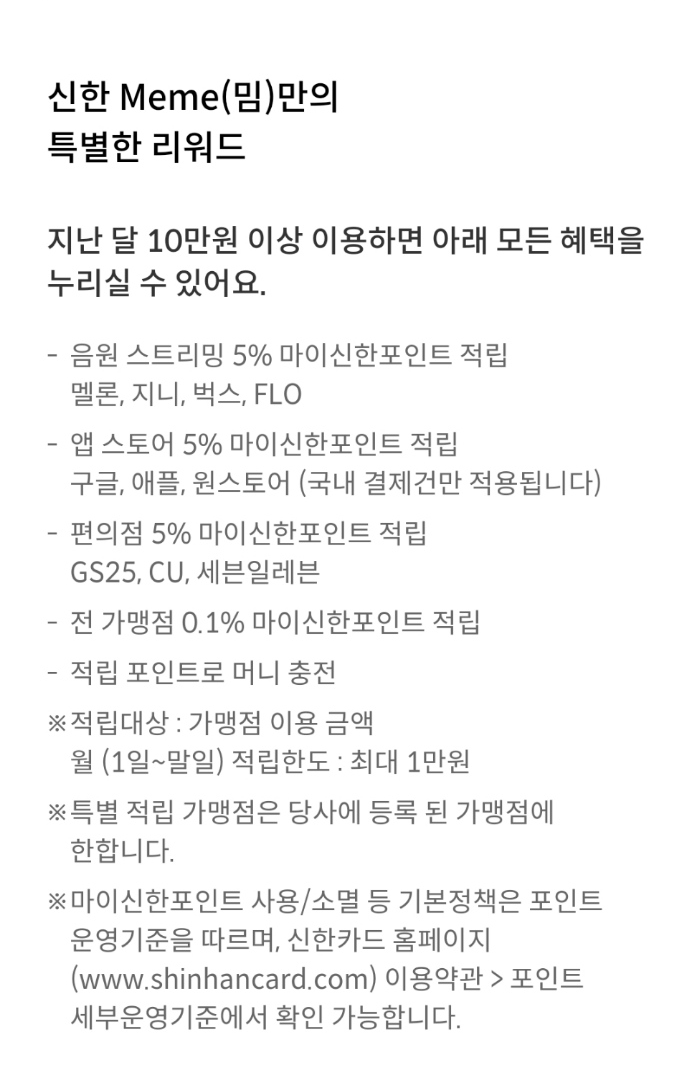 신한 Meme(밈)만의
특별한 리워드

지난 달 10만원 이상 이용하면 아래 모든 혜택을 누리실 수 있어요.

- 음원 스트리밍 5% 마이신한포인트 적립
멜론, 지니, 벅스, FLO

- 앱 스토어 5% 마이신한포인트 적립
구글, 애플, 원스토어 (국내 결제건만 적용됩니다)

- 편의점 5% 마이신한포인트 적립
GS25, CU, 세븐일레븐

- 전 가맹점 0.1% 마이신한포인트 적립

- 적립 포인트로 머니 충전

※적립대상 : 가맹점 이용 금액
월 (1일~말일) 적립한도 : 최대 1만원

※특별 적립 가맹점은 당사에 등록 된 가맹점에 한합니다.

※마이신한포인트 사용/소멸 등 기본정책은 포인트 운영기준을 따르며, 신한카드 홈페이지 (www.shinhancard.com) 이용약관 > 포인트 세부운영기준에서 확인 가능합니다.